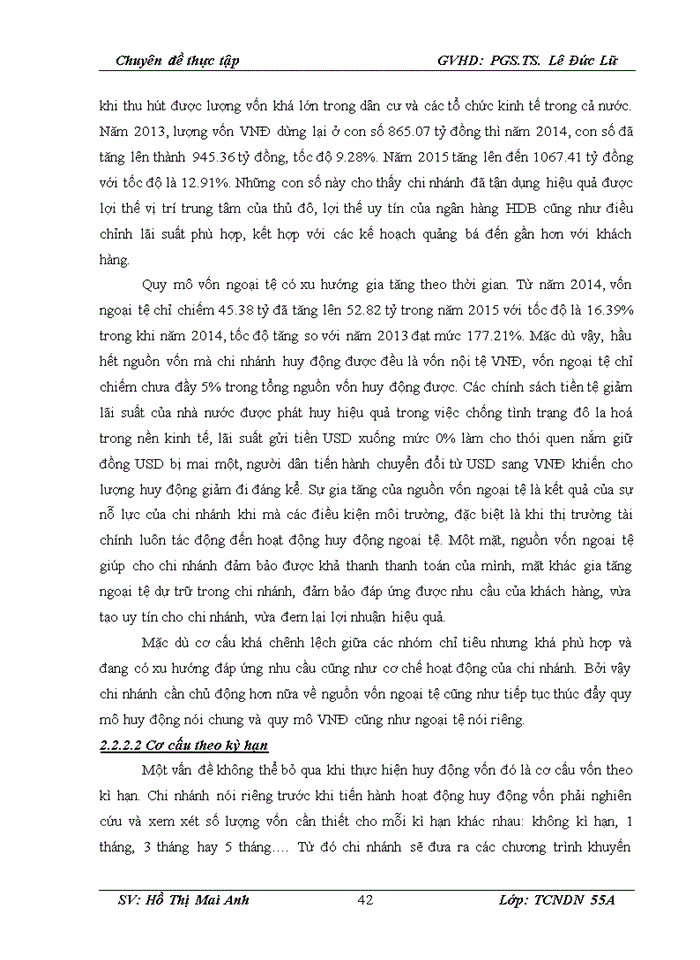 Chuyên đề thực tập GVHD: PGS.TS. Lê Đức Lữ

khi thu hút được lượng vốn khá lớn trong dân cư và các tổ chức kinh tế trong cả nước. Năm 2013, lượng vốn VNĐ dừng lại ở con số 865.07 tỷ đồng thì năm 2014, con số đã tăng lên thành 945.36 tỷ đồng, tốc độ 9.28%. Năm 2015 tăng lên đến 1067.41 tỷ đồng với tốc độ là 12.91%. Những con số này cho thấy chi nhánh đã tận dụng hiệu quả được lợi thế vị trí trung tâm của thủ đô, lợi thế uy tín của ngân hàng HDB cũng như điều chỉnh lãi suất phù hợp, kết hợp với các kế hoạch quảng bá đến gần hơn với khách hàng.

Quy mô vốn ngoại tệ có xu hướng gia tăng theo thời gian. Từ năm 2014, vốn ngoại tệ chỉ chiếm 45.38 tỷ đã tăng lên 52.82 tỷ trong năm 2015 với tốc độ là 16.39% trong khi năm 2014, tốc độ tăng so với năm 2013 đạt mức 177.21%. Mặc dù vậy, hầu hết nguồn vốn mà chi nhánh huy động được đều là vốn nội tệ VNĐ, vốn ngoại tệ chỉ chiếm chưa đầy 5% trong tổng nguồn vốn huy động được. Các chính sách tiền tệ giảm lãi suất của nhà nước được phát huy hiệu quả trong việc chống tình trạng đô la hoá trong nền kinh tế, lãi suất gửi tiền USD xuống mức 0% làm cho thói quen nắm giữ đồng USD bị mai một, người dân tiến hành chuyển đổi từ USD sang VNĐ khiến cho lượng huy động giảm đi đáng kể. Sự gia tăng của nguồn vốn ngoại tệ là kết quả của sự nỗ lực của chi nhánh khi mà các điều kiện môi trường, đặc biệt là khi thị trường tài chính luôn tác động đến hoạt động huy động ngoại tệ. Một mặt, nguồn vốn ngoại tệ giúp cho chi nhánh đảm bảo được khả thanh thanh toán của mình, mặt khác gia tăng ngoại tệ dự trữ trong chi nhánh, đảm bảo đáp ứng được nhu cầu của khách hàng, vừa tạo uy tín cho chi nhánh, vừa đem lại lợi nhuận hiệu quả.

Mặc dù cơ cấu khá chênh lệch giữa các nhóm chỉ tiêu nhưng khá phù hợp và đang có xu hướng đáp ứng nhu cầu cũng như cơ chế hoạt động của chi nhánh. Bởi vậy chi nhánh cần chủ động hơn nữa về nguồn vốn ngoại tệ cũng như tiếp tục thúc đẩy quy mô huy động nói chung và quy mô VNĐ cũng như ngoại tệ nói riêng.

2.2.2.2 Cơ cấu theo kỳ hạn

Một vấn đề không thể bỏ qua khi thực hiện huy động vốn đó là cơ cấu vốn theo kì hạn. Chi nhánh nói riêng trước khi tiến hành hoạt động huy động vốn phải nghiên cứu và xem xét số lượng vốn cần thiết cho mỗi kì hạn khác nhau: không kì hạn, 1 tháng, 3 tháng hay 5 tháng.... Từ đó chi nhánh sẽ đưa ra các chương trình khuyến

SV: Hồ Thị Mai Anh 42 Lớp: TCNDN 55A